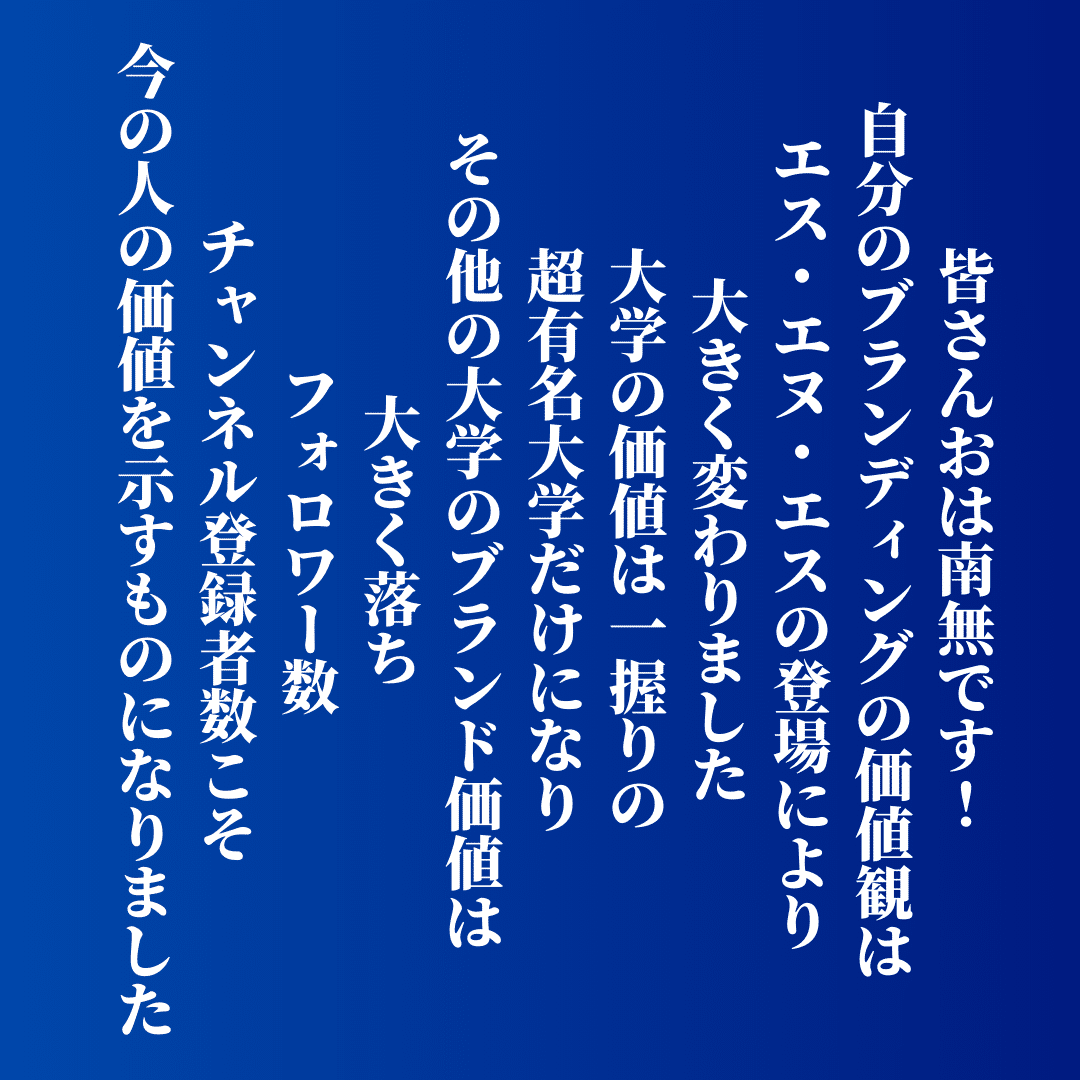 皆さんおは南無です！
自分のブランディングの価値観は
エス・エヌ・エスの登場により
大きく変わりました
大学の価値は一握りの
超有名大学だけになり
その他の大学のブランド価値は
大きく落ち
フォロワー数
チャンネル登録者数こそ
今の人の価値を示すものになりました